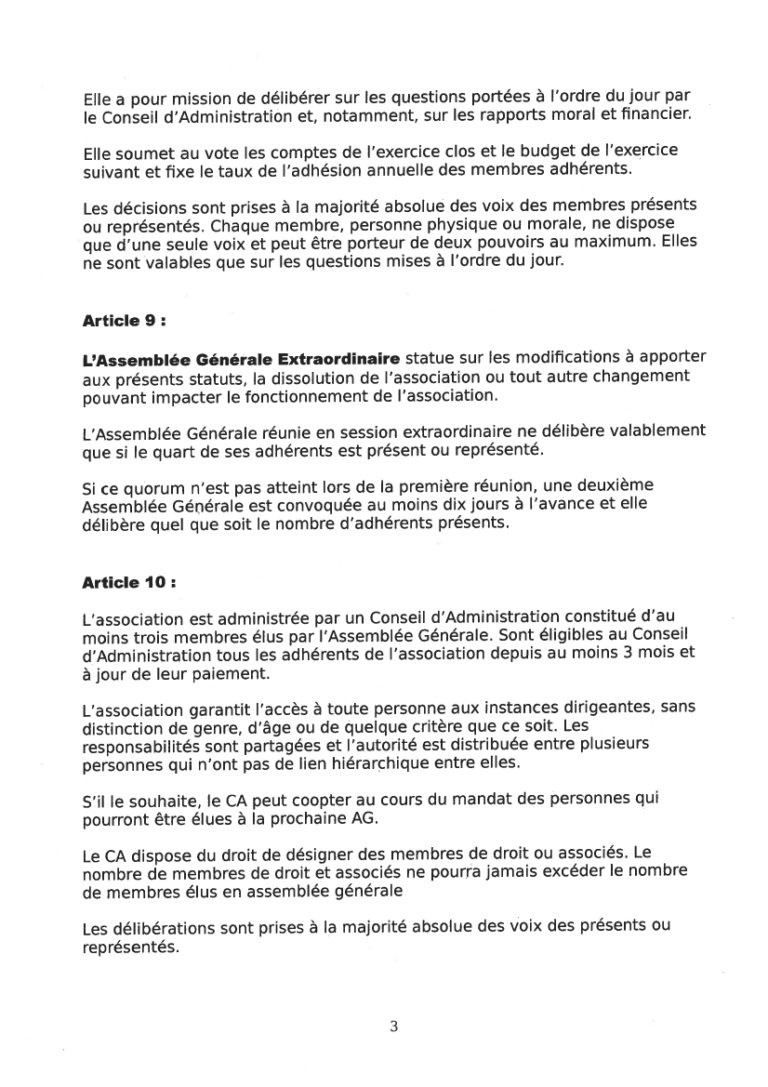 Elle a pour mission de délibérer sur les questions portées à l'ordre du jour par le Conseil d'Administration et, notamment, sur les rapports moral et financier.

Elle soumet au vote les comptes de l'exercice clos et le budget de l'exercice suivant et fixe le taux de l'adhésion annuelle des membres adhérents.

Les décisions sont prises à la majorité absolue des voix des membres présents ou représentés. Chaque membre, personne physique ou morale, ne dispose que d'une seule voix et peut être porteur de deux pouvoirs au maximum. Elles ne sont valables que sur les questions mises à l'ordre du jour.

Article 9 :

L'Assemblée Générale Extraordinaire statue sur les modifications à apporter aux présents statuts, la dissolution de l'association ou tout autre changement pouvant impacter le fonctionnement de l'association.

L'Assemblée Générale réunie en session extraordinaire ne délibère valablement que si le quart de ses adhérents est présent ou représenté.

Si ce quorum n'est pas atteint lors de la première réunion, une deuxième Assemblée Générale est convoquée au moins dix jours à l'avance et elle délibère quel que soit le nombre d'adhérents présents.

Article 10 :

L'association est administrée par un Conseil d'Administration constitué d'au moins trois membres élus par l'Assemblée Générale. Sont éligibles au Conseil d'Administration tous les adhérents de l'association depuis au moins 3 mois et à jour de leur paiement.

L'association garantit l'accès à toute personne aux instances dirigeantes, sans distinction de genre, d'âge ou de quelque critère que ce soit. Les responsabilités sont partagées et l'autorité est distribuée entre plusieurs personnes qui n'ont pas de lien hiérarchique entre elles.

S'il le souhaite, le CA peut coopter au cours du mandat des personnes qui pourront être élues à la prochaine AG.

Le CA dispose du droit de désigner des membres de droit ou associés. Le nombre de membres de droit et associés ne pourra jamais excéder le nombre de membres élus en assemblée générale

Les délibérations sont prises à la majorité absolue des voix des présents ou représentés.

3